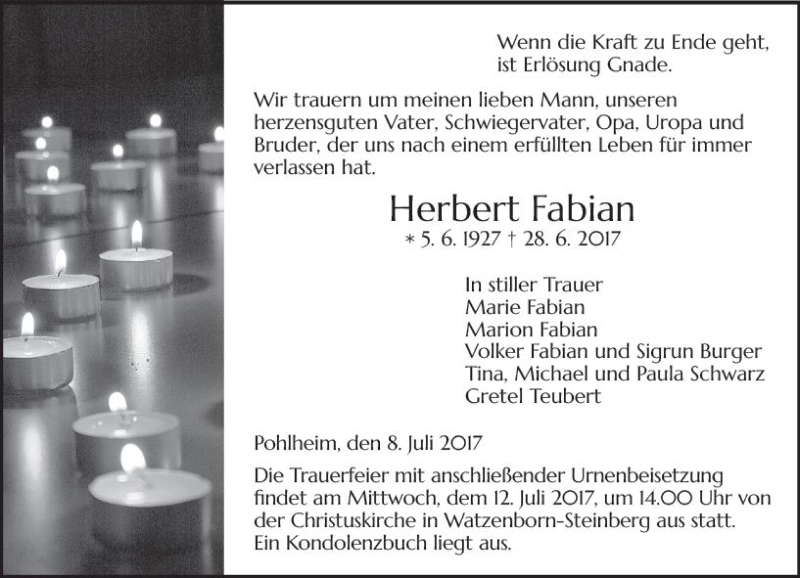 Wenn die Kraft zu Ende geht, ist Erlösung Gnade.

Wir trauern um meinen lieben Mann, unseren herzensguten Vater, Schwiegervater, Opa, Uropa und Bruder, der uns nach einem erfüllten Leben für immer verlassen hat.

Herbert Fabian

* 5. 6. 1927 † 28. 6. 2017

In stiller Trauer
Marie Fabian
Marion Fabian
Volker Fabian und Sigrun Burger
Tina, Michael und Paula Schwarz
Gretel Teubert

Pohlheim, den 8. Juli 2017

Die Trauerfeier mit anschließender Urnenbeisetzung findet am Mittwoch, dem 12. Juli 2017, um 14.00 Uhr von der Christuskirche in Watzenborn-Steinberg aus statt. Ein Kondolenzbuch liegt aus.